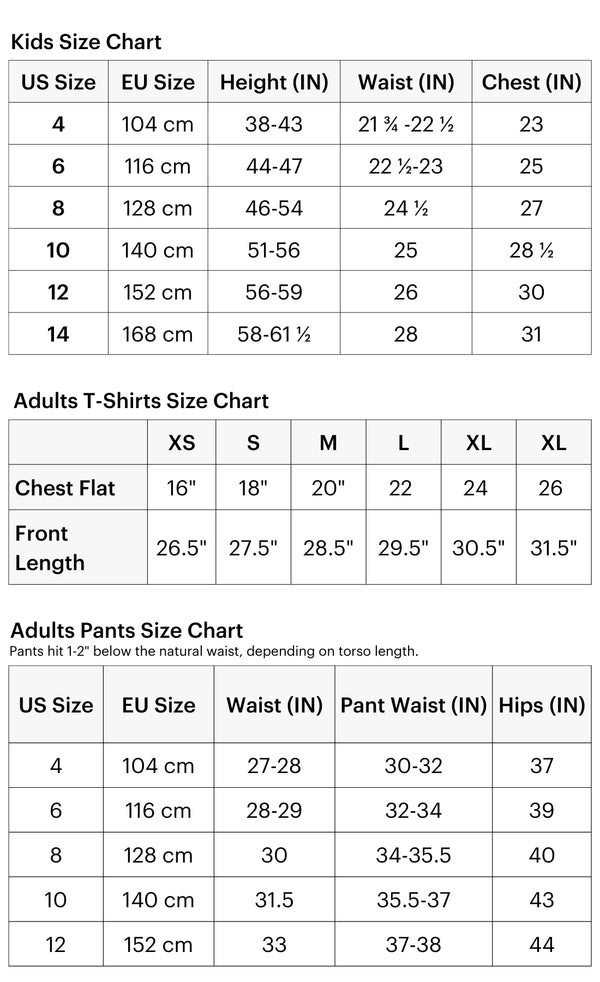 Kids Size Chart

| US Size | EU Size | Height (IN) | Waist (IN) | Chest (IN) |
|---|---|---|---|---|
| 4 | 104 cm | 38-43 | 21 ¾ -22 ½ | 23 |
| 6 | 116 cm | 44-47 | 22 ½-23 | 25 |
| 8 | 128 cm | 46-54 | 24 ½ | 27 |
| 10 | 140 cm | 51-56 | 25 | 28 ½ |
| 12 | 152 cm | 56-59 | 26 | 30 |
| 14 | 168 cm | 58-61 ½ | 28 | 31 |

Adults T-Shirts Size Chart

| | XS | S | M | L | XL | XL |
|---|---|---|---|---|---|---|
| Chest Flat | 16" | 18" | 20" | 22 | 24 | 26 |
| Front Length | 26.5" | 27.5" | 28.5" | 29.5" | 30.5" | 31.5" |

Adults Pants Size Chart
Pants hit 1-2" below the natural waist, depending on torso length.

| US Size | EU Size | Waist (IN) | Pant Waist (IN) | Hips (IN) |
|---|---|---|---|---|
| 4 | 104 cm | 27-28 | 30-32 | 37 |
| 6 | 116 cm | 28-29 | 32-34 | 39 |
| 8 | 128 cm | 30 | 34-35.5 | 40 |
| 10 | 140 cm | 31.5 | 35.5-37 | 43 |
| 12 | 152 cm | 33 | 37-38 | 44 |